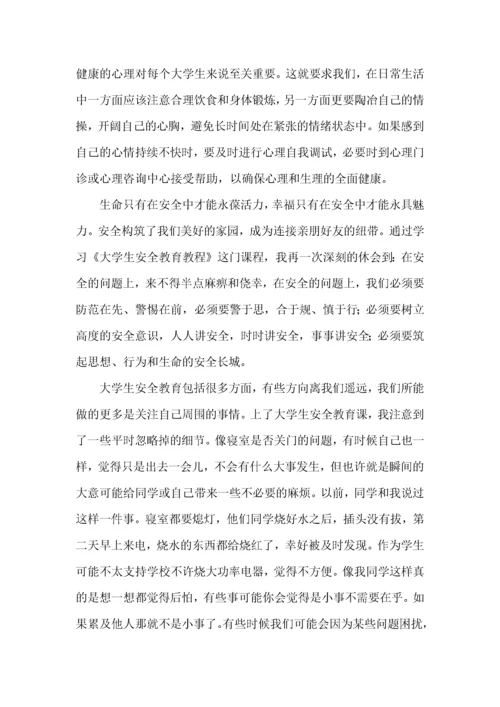 健康的心理对每个大学生来说至关重要。这就要求我们，在日常生活中一方面应该注意合理饮食和身体锻炼，另一方面更要陶冶自己的情操，开阔自己的心胸，避免长时间处在紧张的情绪状态中。如果感到自己的心情持续不快时，要及时进行心理自我调试，必要时到心理门诊或心理咨询中心接受帮助，以确保心理和生理的全面健康。

生命只有在安全中才能永葆活力，幸福只有在安全中才能永具魅力。安全构筑了我们美好的家园，成为连接亲朋好友的纽带。通过学习《大学生安全教育教程》这门课程，我再一次深刻的体会到：在安全的问题上，来不得半点麻痹和侥幸，在安全的问题上，我们必须要防范在先、警惕在前，必须要警于思，合于规、慎于行；必须要树立高度的安全意识，人人讲安全，时时讲安全，事事讲安全；必须要筑起思想、行为和生命的安全长城。

大学生安全教育包括很多方面，有些方向离我们遥远，我们所能做的更多是关注自己周围的事情。上了大学生安全教育课，我注意到了一些平时忽略掉的细节。像寝室是否关门的问题，有时候自己也一样，觉得只是出去一会儿，不会有什么大事发生，但也许就是瞬间的大意可能给同学或自己带来一些不必要的麻烦。以前，同学和我说过这样一件事。寝室都要熄灯，他们同学烧好水之后，插头没有拔，第二天早上来电，烧水的东西都给烧红了，幸好被及时发现。作为学生可能不太支持学校不许烧大功率电器，觉得不方便。像我同学这样真的是想一想都觉得后怕，有些事可能你会觉得是小事不需要在乎。如果累及他人那就不是小事了。有些时候我们可能会因为某些问题困扰，